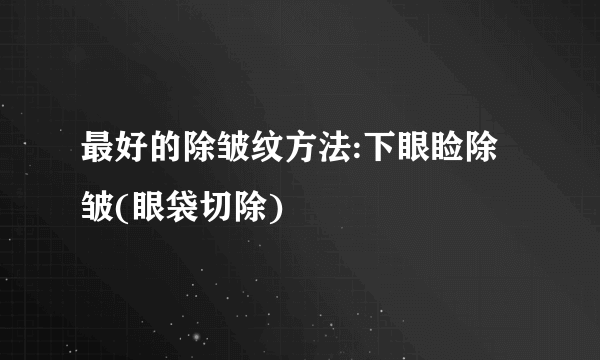 最好的除皱纹方法:下眼睑除皱(眼袋切除)